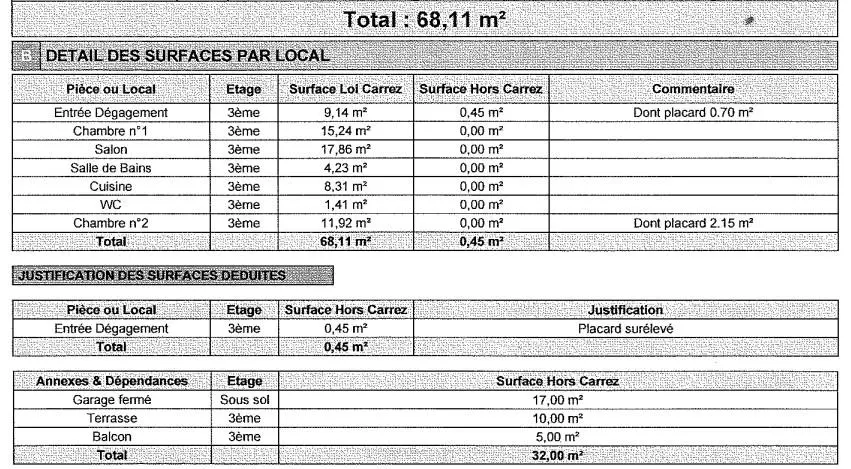 Total : 68,11 m²

B DETAIL DES SURFACES PAR LOCAL

| Pièce ou Local | Etage | Surface Loi Carrez | Surface Hors Carrez | Commentaire |
|---|---|---|---|---|
| Entrée Dégagement | 3ème | 9,14 m² | 0,45 m² | Dont placard 0.70 m² |
| Chambre n°1 | 3ème | 15,24 m² | 0,00 m² | |
| Salon | 3ème | 17,86 m² | 0,00 m² | |
| Salle de Bains | 3ème | 4,23 m² | 0,00 m² | |
| Cuisine | 3ème | 8,31 m² | 0,00 m² | |
| WC | 3ème | 1,41 m² | 0,00 m² | |
| Chambre n°2 | 3ème | 11,92 m² | 0,00 m² | Dont placard 2.15 m² |
| Total | | 68,11 m² | 0,45 m² | |

JUSTIFICATION DES SURFACES DEDUITES

| Pièce ou Local | Etage | Surface Hors Carrez | Justification |
|---|---|---|---|
| Entrée Dégagement | 3ème | 0,45 m² | Placard surélevé |
| Total | | 0,45 m² | |

| Annexes & Dépendances | Etage | Surface Hors Carrez |
|---|---|---|
| Garage fermé | Sous sol | 17,00 m² |
| Terrasse | 3ème | 10,00 m² |
| Balcon | 3ème | 5,00 m² |
| Total | | 32,00 m² |